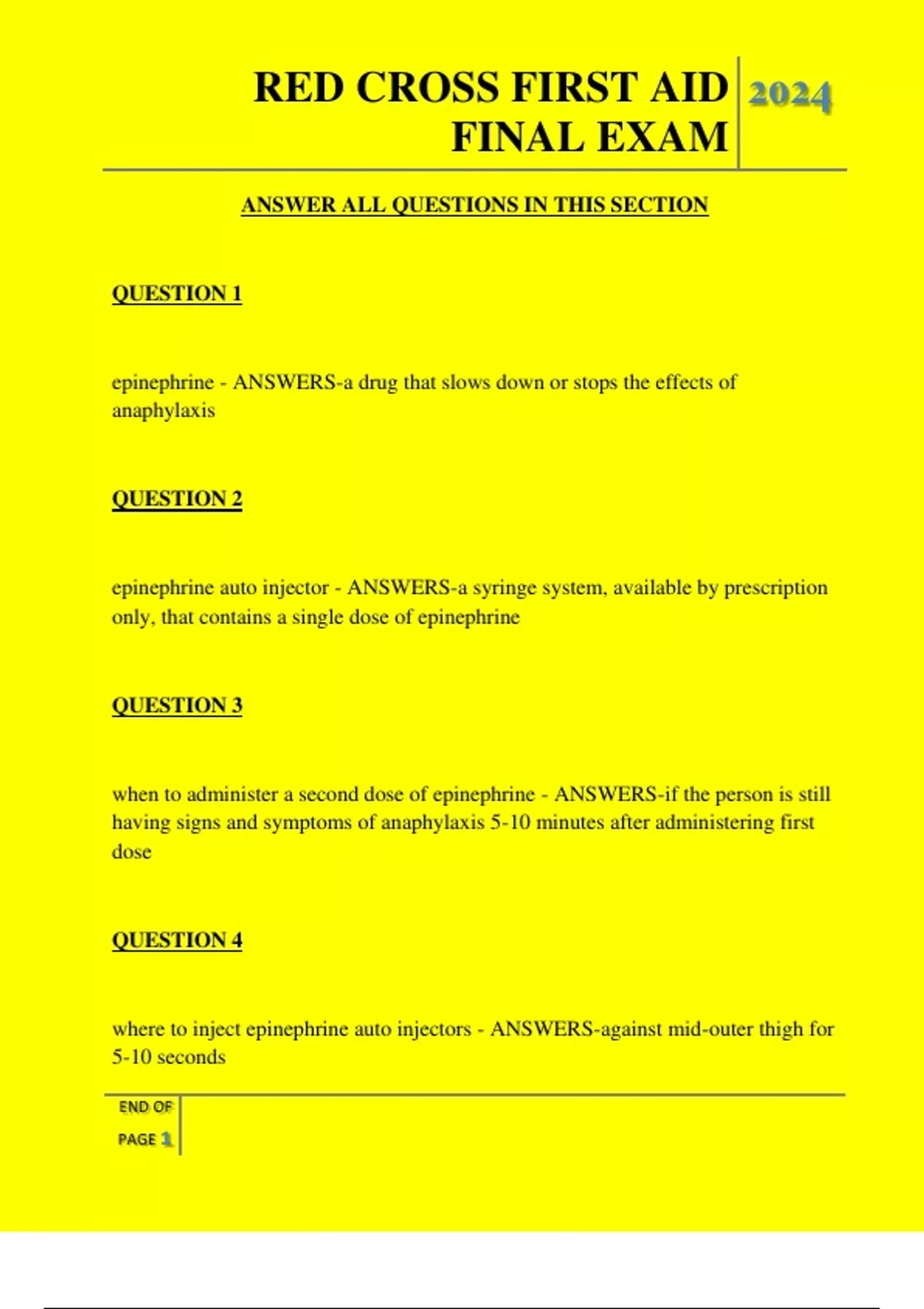 RED CROSS FIRST AID FINAL EXAM

2024

ANSWER ALL QUESTIONS IN THIS SECTION

QUESTION 1

epinephrine - ANSWERS-a drug that slows down or stops the effects of anaphylaxis

QUESTION 2

epinephrine auto injector - ANSWERS-a syringe system, available by prescription only, that contains a single dose of epinephrine

QUESTION 3

when to administer a second dose of epinephrine - ANSWERS-if the person is still having signs and symptoms of anaphylaxis 5-10 minutes after administering first dose

QUESTION 4

where to inject epinephrine auto injectors - ANSWERS-against mid-outer thigh for 5-10 seconds

END OF PAGE 1